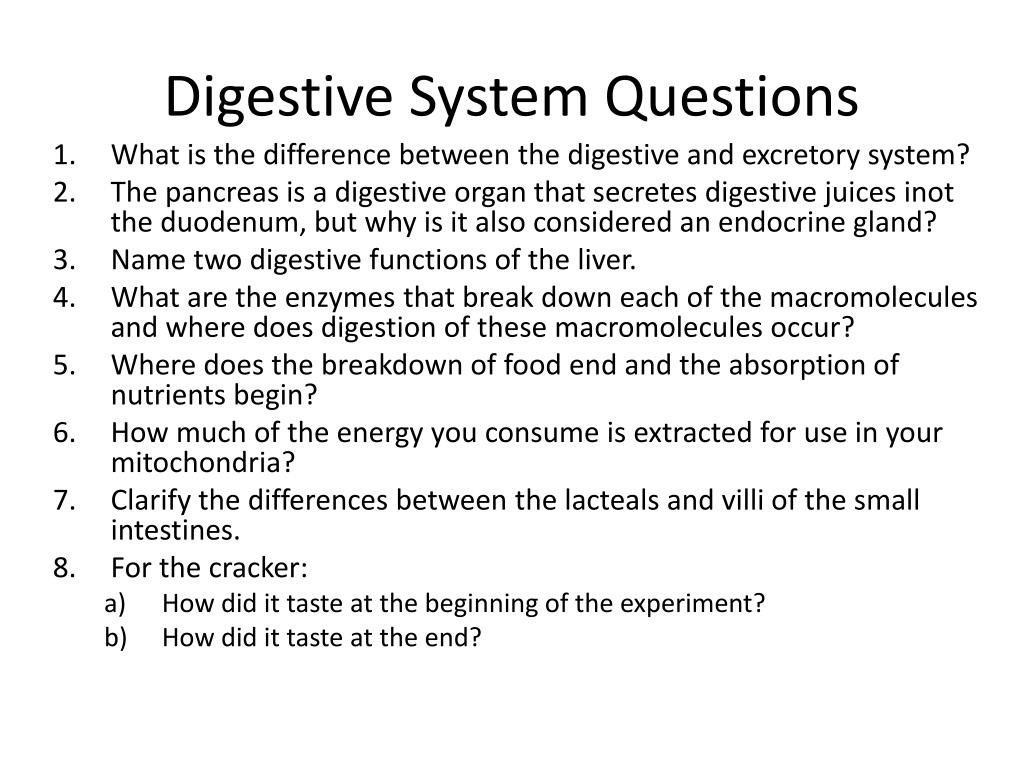 Digestive System Questions

1. What is the difference between the digestive and excretory system?
2. The pancreas is a digestive organ that secretes digestive juices inot the duodenum, but why is it also considered an endocrine gland?
3. Name two digestive functions of the liver.
4. What are the enzymes that break down each of the macromolecules and where does digestion of these macromolecules occur?
5. Where does the breakdown of food end and the absorption of nutrients begin?
6. How much of the energy you consume is extracted for use in your mitochondria?
7. Clarify the differences between the lacteals and villi of the small intestines.
8. For the cracker:
a) How did it taste at the beginning of the experiment?
b) How did it taste at the end?